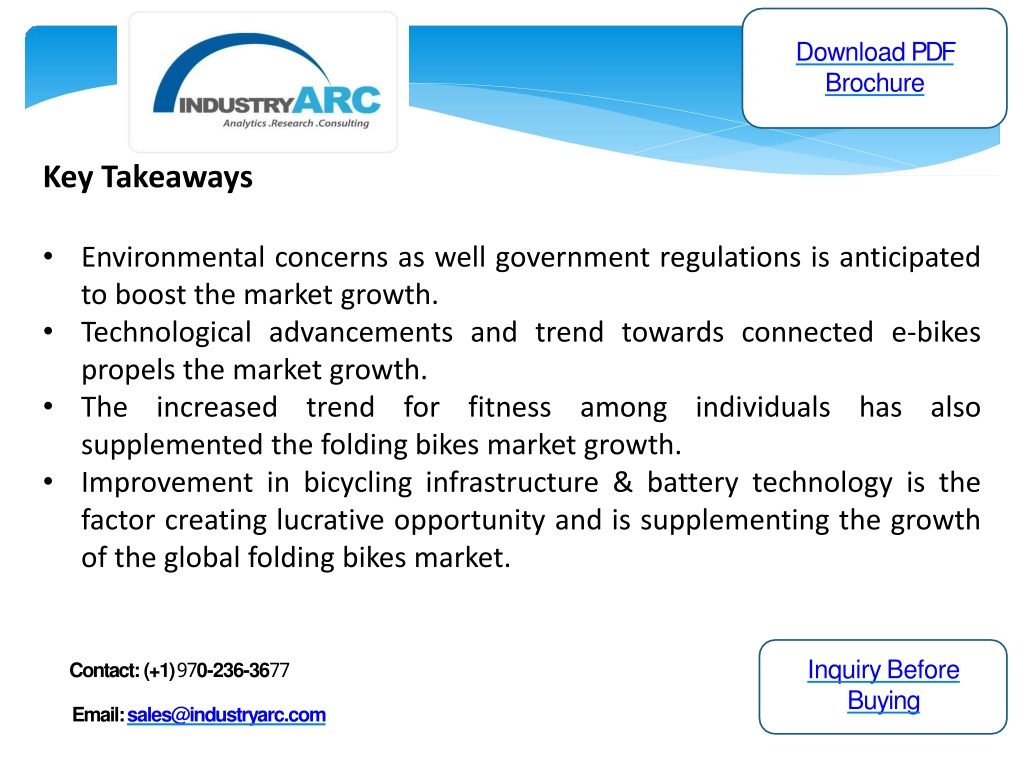 INDUSTRYARC
Analytics .Research .Consulting

Download PDF Brochure

Key Takeaways

• Environmental concerns as well government regulations is anticipated to boost the market growth.
• Technological advancements and trend towards connected e-bikes propels the market growth.
• The increased trend for fitness among individuals has also supplemented the folding bikes market growth.
• Improvement in bicycling infrastructure & battery technology is the factor creating lucrative opportunity and is supplementing the growth of the global folding bikes market.

Contact: (+1) 970-236-3677

Email: sales@industryarc.com

Inquiry Before Buying